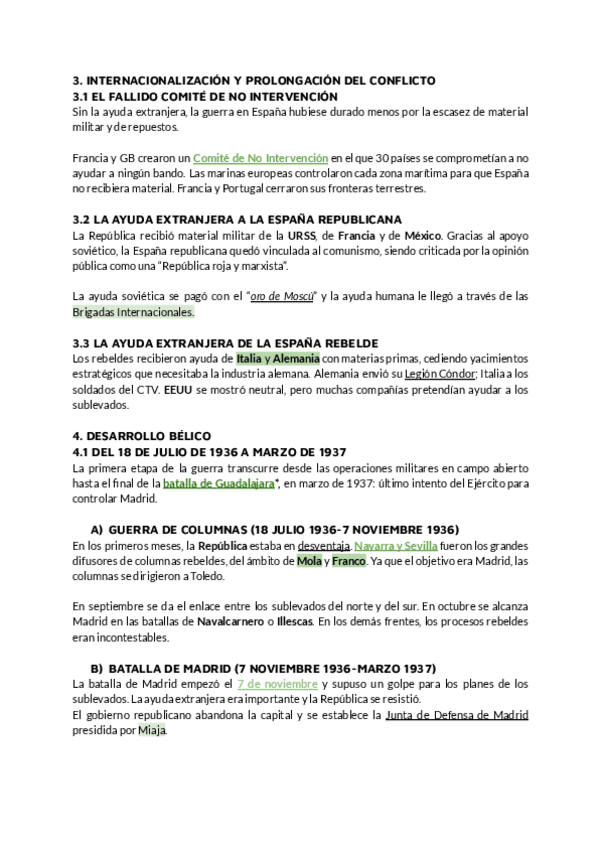 3. INTERNACIONALIZACIÓN Y PROLONGACIÓN DEL CONFLICTO
3.1 EL FALLIDO COMITÉ DE NO INTERVENCIÓN
Sin la ayuda extranjera, la guerra en España hubiese durado menos por la escasez de material militar y de repuestos.

Francia y GB crearon un Comité de No Intervención en el que 30 países se comprometían a no ayudar a ningún bando. Las marinas europeas controlaron cada zona marítima para que España no recibiera material. Francia y Portugal cerraron sus fronteras terrestres.

3.2 LA AYUDA EXTRANJERA A LA ESPAÑA REPUBLICANA
La República recibió material militar de la URSS, de Francia y de México. Gracias al apoyo soviético, la España republicana quedó vinculada al comunismo, siendo criticada por la opinión pública como una "República roja y marxista".

La ayuda soviética se pagó con el "oro de Moscú" y la ayuda humana le llegó a través de las Brigadas Internacionales.

3.3 LA AYUDA EXTRANJERA DE LA ESPAÑA REBELDE
Los rebeldes recibieron ayuda de Italia y Alemania con materias primas, cediendo yacimientos estratégicos que necesitaba la industria alemana. Alemania envió su Legión Cóndor; Italia a los soldados del CTV. EEUU se mostró neutral, pero muchas compañías pretendían ayudar a los sublevados.

4. DESARROLLO BÉLICO
4.1 DEL 18 DE JULIO DE 1936 A MARZO DE 1937
La primera etapa de la guerra transcurre desde las operaciones militares en campo abierto hasta el final de la batalla de Guadalajara*, en marzo de 1937: último intento del Ejército para controlar Madrid.

A) GUERRA DE COLUMNAS (18 JULIO 1936-7 NOVIEMBRE 1936)
En los primeros meses, la República estaba en desventaja. Navarra y Sevilla fueron los grandes difusores de columnas rebeldes, del ámbito de Mola y Franco. Ya que el objetivo era Madrid, las columnas se dirigieron a Toledo.

En septiembre se da el enlace entre los sublevados del norte y del sur. En octubre se alcanza Madrid en las batallas de Navalcarnero o Illescas. En los demás frentes, los procesos rebeldes eran incontestables.

B) BATALLA DE MADRID (7 NOVIEMBRE 1936-MARZO 1937)
La batalla de Madrid empezó el 7 de noviembre y supuso un golpe para los planes de los sublevados. La ayuda extranjera era importante y la República se resistió.
El gobierno republicano abandona la capital y se establece la Junta de Defensa de Madrid presidida por Miaja.